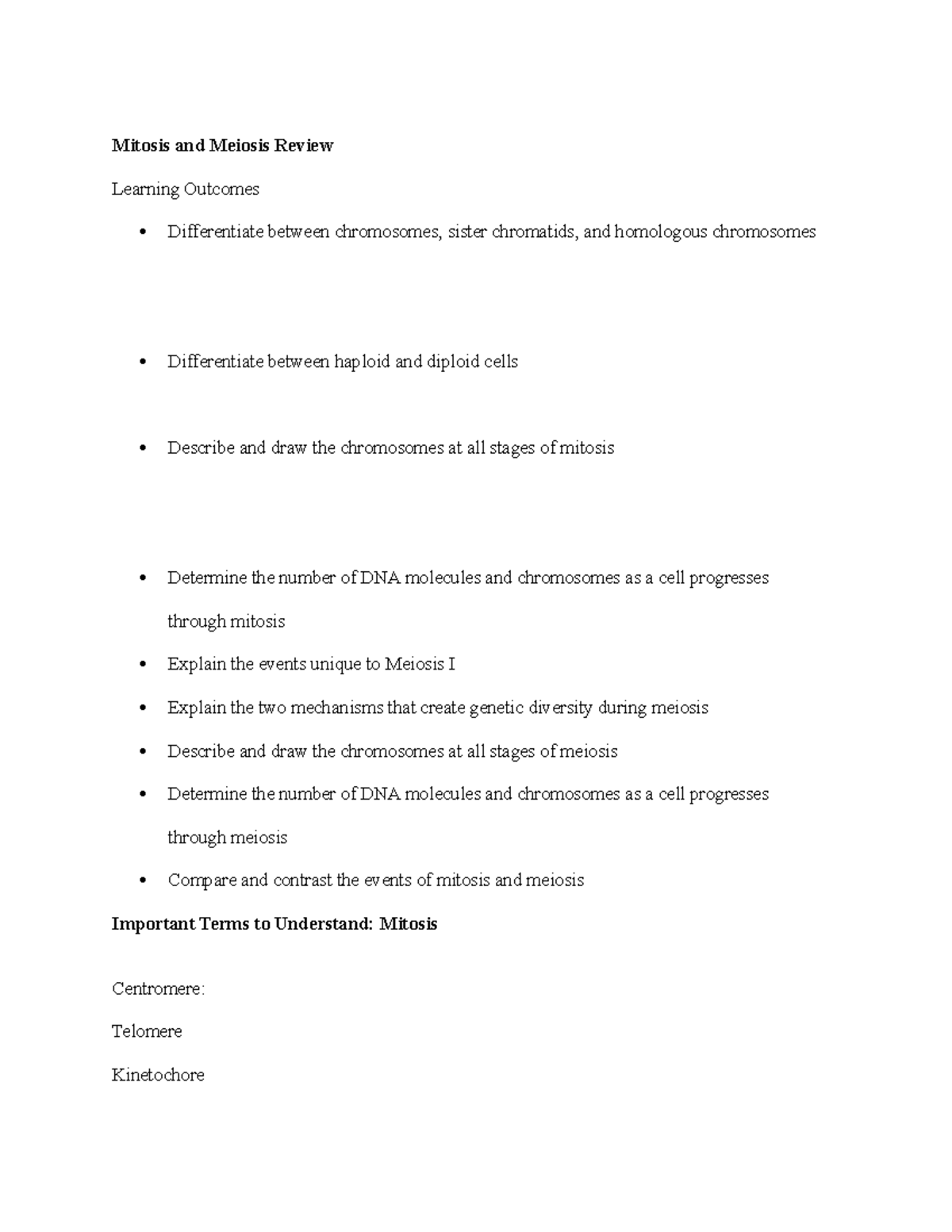 Mitosis and Meiosis Review

Learning Outcomes

• Differentiate between chromosomes, sister chromatids, and homologous chromosomes

• Differentiate between haploid and diploid cells

• Describe and draw the chromosomes at all stages of mitosis

• Determine the number of DNA molecules and chromosomes as a cell progresses through mitosis
• Explain the events unique to Meiosis I
• Explain the two mechanisms that create genetic diversity during meiosis
• Describe and draw the chromosomes at all stages of meiosis
• Determine the number of DNA molecules and chromosomes as a cell progresses through meiosis
• Compare and contrast the events of mitosis and meiosis

Important Terms to Understand: Mitosis

Centromere:

Telomere

Kinetochore